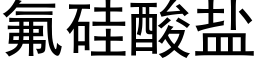 氟硅酸盐